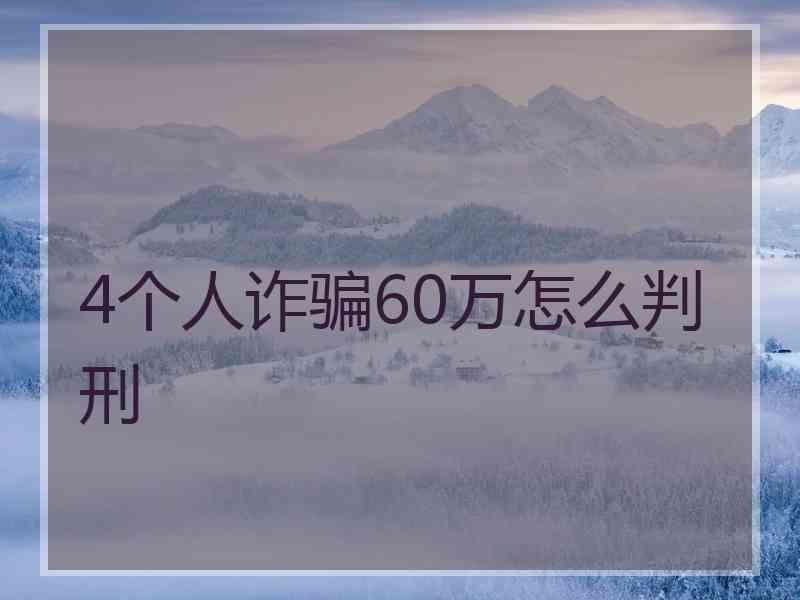 4个人诈骗60万怎么判刑